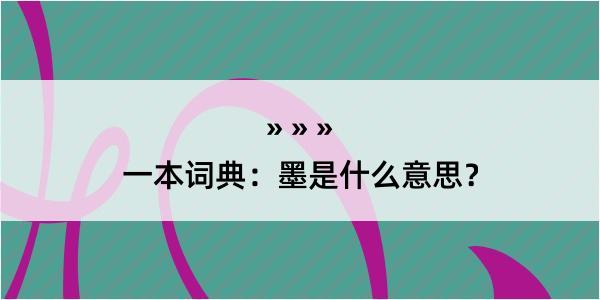 » » »

一本词典：墨是什么意思？